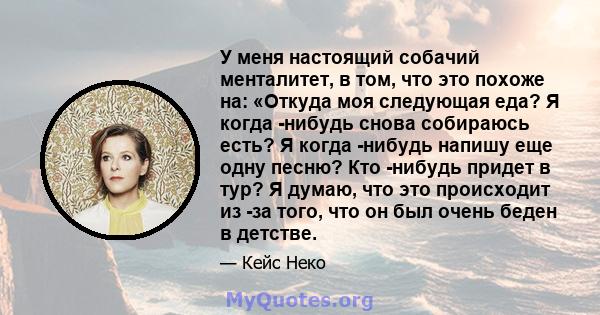 У меня настоящий собачий менталитет, в том, что это похоже на: «Откуда моя следующая еда? Я когда -нибудь снова собираюсь есть? Я когда -нибудь напишу еще одну песню? Кто -нибудь придет в тур? Я думаю, что это происходит из -за того, что он был очень беден в детстве.

— Кейс Неко

MyQuotes.org